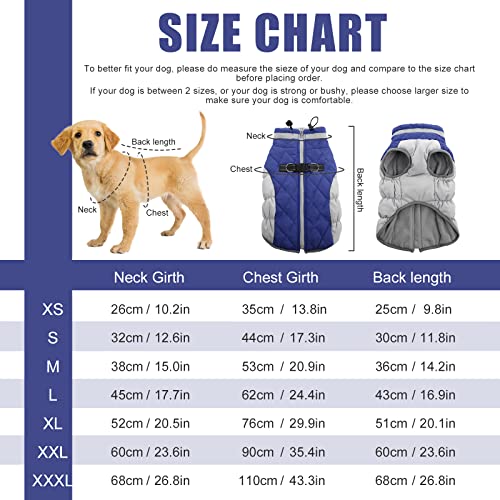 SIZE CHART

To better fit your dog, please do measure the sieze of your dog and compare to the size chart before placing order.

If your dog is between 2 sizes, or your dog is strong or bushy, please choose larger size to make sure your dog is comfortable.

Back length
Neck
Chest

Neck
Chest
Back length

| | Neck Girth | Chest Girth | Back length |
|---|---|---|---|
| XS | 26cm / 10.2in | 35cm / 13.8in | 25cm / 9.8in |
| S | 32cm / 12.6in | 44cm / 17.3in | 30cm / 11.8in |
| M | 38cm / 15.0in | 53cm / 20.9in | 36cm / 14.2in |
| L | 45cm / 17.7in | 62cm / 24.4in | 43cm / 16.9in |
| XL | 52cm / 20.5in | 76cm / 29.9in | 51cm / 20.1in |
| XXL | 60cm / 23.6in | 90cm / 35.4in | 60cm / 23.6in |
| XXXL | 68cm / 26.8in | 110cm / 43.3in | 68cm / 26.8in |